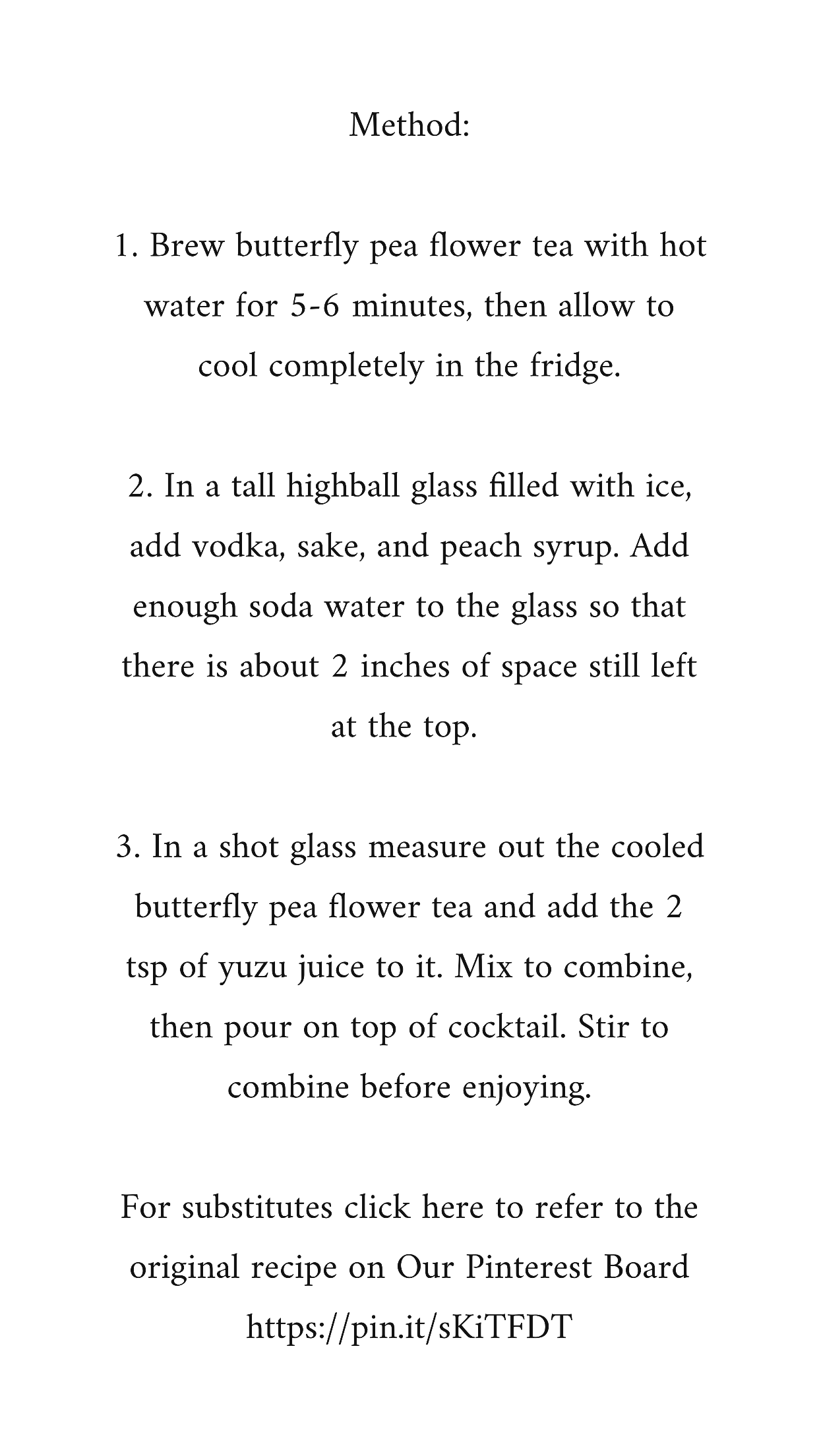 Method:

1. Brew butterfly pea flower tea with hot water for 5-6 minutes, then allow to cool completely in the fridge.

2. In a tall highball glass filled with ice, add vodka, sake, and peach syrup. Add enough soda water to the glass so that there is about 2 inches of space still left at the top.

3. In a shot glass measure out the cooled butterfly pea flower tea and add the 2 tsp of yuzu juice to it. Mix to combine, then pour on top of cocktail. Stir to combine before enjoying.

For substitutes click here to refer to the original recipe on Our Pinterest Board https://pin.it/sKiTFDT